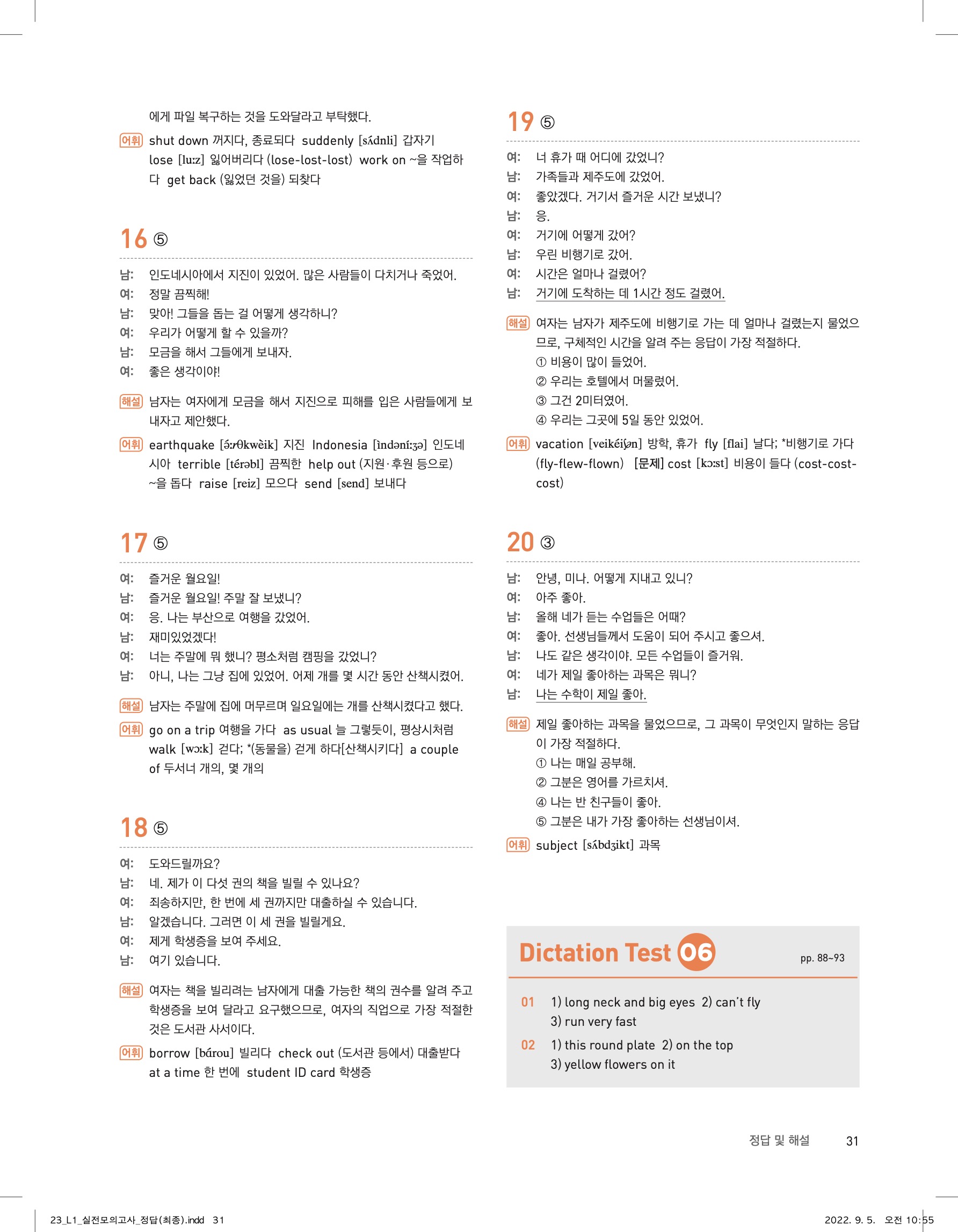 에게 파일 복구하는 것을 도와달라고 부탁했다.

어휘 shut down 꺼지다, 종료되다 suddenly [sʌ́dnli] 갑자기 lose [luːz] 잃어버리다 (lose-lost-lost) work on ~을 작업하다 get back (잃었던 것을) 되찾다

16 ⑤

남: 인도네시아에서 지진이 있었어. 많은 사람들이 다치거나 죽었어.
여: 정말 끔찍해!
남: 맞아! 그들을 돕는 걸 어떻게 생각하니?
여: 우리가 어떻게 할 수 있을까?
남: 모금을 해서 그들에게 보내자.
여: 좋은 생각이야!

해설 남자는 여자에게 모금을 해서 지진으로 피해를 입은 사람들에게 보내자고 제안했다.

어휘 earthquake [ə́ːrθkwèik] 지진 Indonesia [ìndəníːʒə] 인도네시아 terrible [térəbl] 끔찍한 help out (지원·후원 등으로) ~을 돕다 raise [reiz] 모으다 send [send] 보내다

17 ⑤

여: 즐거운 월요일!
남: 즐거운 월요일! 주말 잘 보냈니?
여: 응. 나는 부산으로 여행을 갔었어.
남: 재미있었겠다!
여: 너는 주말에 뭐 했니? 평소처럼 캠핑을 갔었니?
남: 아니, 나는 그냥 집에 있었어. 어제 개를 몇 시간 동안 산책시켰어.

해설 남자는 주말에 집에 머무르며 일요일에는 개를 산책시켰다고 했다.

어휘 go on a trip 여행을 가다 as usual 늘 그렇듯이, 평상시처럼 walk [wɔːk] 걷다; *(동물을) 걷게 하다[산책시키다] a couple of 두서너 개의, 몇 개의

18 ⑤

여: 도와드릴까요?
남: 네. 제가 이 다섯 권의 책을 빌릴 수 있나요?
여: 죄송하지만, 한 번에 세 권까지만 대출하실 수 있습니다.
남: 알겠습니다. 그러면 이 세 권을 빌릴게요.
여: 제게 학생증을 보여 주세요.
남: 여기 있습니다.

해설 여자는 책을 빌리려는 남자에게 대출 가능한 책의 권수를 알려 주고 학생증을 보여 달라고 요구했으므로, 여자의 직업으로 가장 적절한 것은 도서관 사서이다.

어휘 borrow [bɑ́rou] 빌리다 check out (도서관 등에서) 대출받다 at a time 한 번에 student ID card 학생증

19 ⑤

여: 너 휴가 때 어디에 갔었니?
남: 가족들과 제주도에 갔었어.
여: 좋았겠다. 거기서 즐거운 시간 보냈니?
남: 응.
여: 거기에 어떻게 갔어?
남: 우린 비행기로 갔어.
여: 시간은 얼마나 걸렸어?
남: 거기에 도착하는 데 1시간 정도 걸렸어.

해설 여자는 남자가 제주도에 비행기로 가는 데 얼마나 걸렸는지 물었으므로, 구체적인 시간을 알려 주는 응답이 가장 적절하다.
① 비용이 많이 들었어.
② 우리는 호텔에서 머물렀어.
③ 그건 2미터였어.
④ 우리는 그곳에 5일 동안 있었어.

어휘 vacation [veikéiʃən] 방학, 휴가 fly [flai] 날다; *비행기로 가다 (fly-flew-flown) [문제] cost [kɔːst] 비용이 들다 (cost-cost-cost)

20 ③

남: 안녕, 미나. 어떻게 지내고 있니?
여: 아주 좋아.
남: 올해 네가 듣는 수업들은 어때?
여: 좋아. 선생님들께서 도움이 되어 주시고 좋으셔.
남: 나도 같은 생각이야. 모든 수업들이 즐거워.
여: 네가 제일 좋아하는 과목은 뭐니?
남: 나는 수학이 제일 좋아.

해설 제일 좋아하는 과목을 물었으므로, 그 과목이 무엇인지 말하는 응답이 가장 적절하다.
① 나는 매일 공부해.
② 그분은 영어를 가르치셔.
④ 나는 반 친구들이 좋아.
⑤ 그분은 내가 가장 좋아하는 선생님이셔.

어휘 subject [sʌ́bdʒikt] 과목

Dictation Test 06 pp. 88~93

01 1) long neck and big eyes 2) can't fly 3) run very fast
02 1) this round plate 2) on the top 3) yellow flowers on it

정답 및 해설 31

23_L1_실전모의고사_정답(최종).indd 31 2022. 9. 5. 오전 10:55